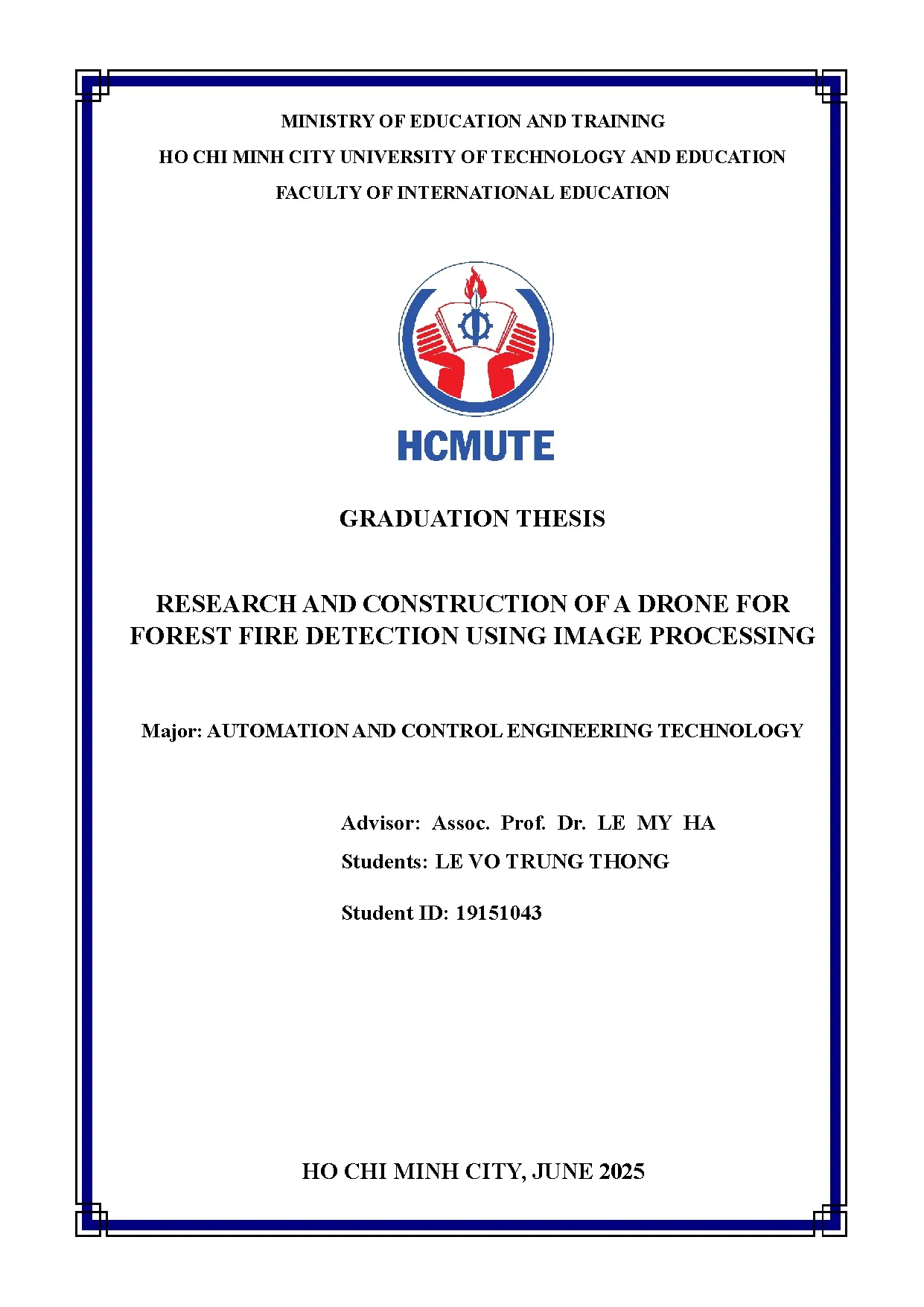 MINISTRY OF EDUCATION AND TRAINING
HO CHI MINH CITY UNIVERSITY OF TECHNOLOGY AND EDUCATION
FACULTY OF INTERNATIONAL EDUCATION

HCMUTE

GRADUATION THESIS

RESEARCH AND CONSTRUCTION OF A DRONE FOR FOREST FIRE DETECTION USING IMAGE PROCESSING

Major: AUTOMATION AND CONTROL ENGINEERING TECHNOLOGY

Advisor: Assoc. Prof. Dr. LE MY HA
Students: LE VO TRUNG THONG
Student ID: 19151043

HO CHI MINH CITY, JUNE 2025